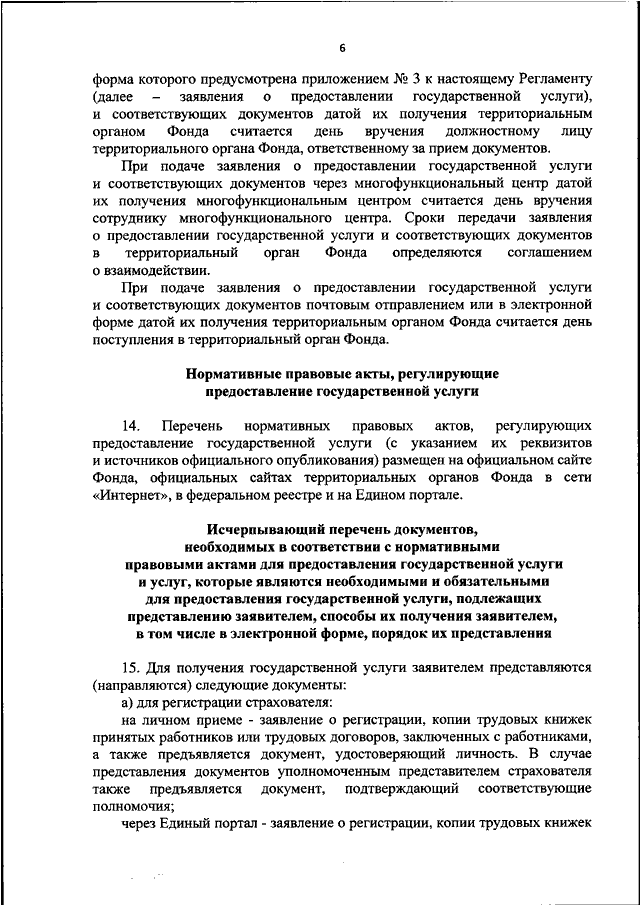 6

форма которого предусмотрена приложением № 3 к настоящему Регламенту (далее – заявления о предоставлении государственной услуги), и соответствующих документов датой их получения территориальным органом Фонда считается день вручения должностному лицу территориального органа Фонда, ответственному за прием документов.

При подаче заявления о предоставлении государственной услуги и соответствующих документов через многофункциональный центр датой их получения многофункциональным центром считается день вручения сотруднику многофункционального центра. Сроки передачи заявления о предоставлении государственной услуги и соответствующих документов в территориальный орган Фонда определяются соглашением о взаимодействии.

При подаче заявления о предоставлении государственной услуги и соответствующих документов почтовым отправлением или в электронной форме датой их получения территориальным органом Фонда считается день поступления в территориальный орган Фонда.

Нормативные правовые акты, регулирующие предоставление государственной услуги

14. Перечень нормативных правовых актов, регулирующих предоставление государственной услуги (с указанием их реквизитов и источников официального опубликования) размещен на официальном сайте Фонда, официальных сайтах территориальных органов Фонда в сети «Интернет», в федеральном реестре и на Едином портале.

Исчерпывающий перечень документов, необходимых в соответствии с нормативными правовыми актами для предоставления государственной услуги и услуг, которые являются необходимыми и обязательными для предоставления государственной услуги, подлежащих представлению заявителем, способы их получения заявителем, в том числе в электронной форме, порядок их представления

15. Для получения государственной услуги заявителем представляются (направляются) следующие документы:

а) для регистрации страхователя:

на личном приеме - заявление о регистрации, копии трудовых книжек принятых работников или трудовых договоров, заключенных с работниками, а также предъявляется документ, удостоверяющий личность. В случае представления документов уполномоченным представителем страхователя также предъявляется документ, подтверждающий соответствующие полномочия;

через Единый портал - заявление о регистрации, копии трудовых книжек